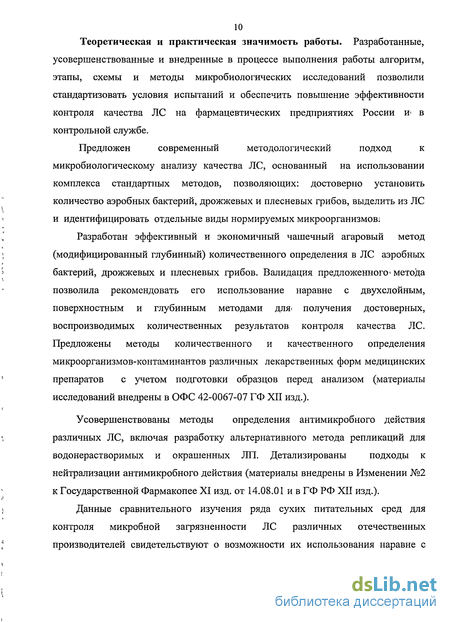 10

Теоретическая и практическая значимость работы. Разработанные, усовершенствованные и внедренные в процессе выполнения работы алгоритм, этапы, схемы и методы микробиологических исследований позволили стандартизовать условия испытаний и обеспечить повышение эффективности контроля качества ЛС на фармацевтических предприятиях России и в контрольной службе.

Предложен современный методологический подход к микробиологическому анализу качества ЛС, основанный на использовании комплекса стандартных методов, позволяющих: достоверно установить количество аэробных бактерий, дрожжевых и плесневых грибов, выделить из ЛС и идентифицировать отдельные виды нормируемых микроорганизмов.

Разработан эффективный и экономичный чашечный агаровый метод (модифицированный глубинный) количественного определения в ЛС аэробных бактерий, дрожжевых и плесневых грибов. Валидация предложенного метода позволила рекомендовать его использование наравне с двухслойным, поверхностным и глубинным методами для получения достоверных, воспроизводимых количественных результатов контроля качества ЛС. Предложены методы количественного и качественного определения микроорганизмов-контаминантов различных лекарственных форм медицинских препаратов с учетом подготовки образцов перед анализом (материалы исследований внедрены в ОФС 42-0067-07 ГФ XII изд.).

Усовершенствованы методы определения антимикробного действия различных ЛС, включая разработку альтернативного метода репликаций для водонерастворимых и окрашенных ЛП. Детализированы подходы к нейтрализации антимикробного действия (материалы внедрены в Изменении №2 к Государственной Фармакопее XI изд. от 14.08.01 и в ГФ РФ XII изд.).

Данные сравнительного изучения ряда сухих питательных сред для контроля микробной загрязненности ЛС различных отечественных производителей свидетельствуют о возможности их использования наравне с

dsLib.net
библиотека диссертаций